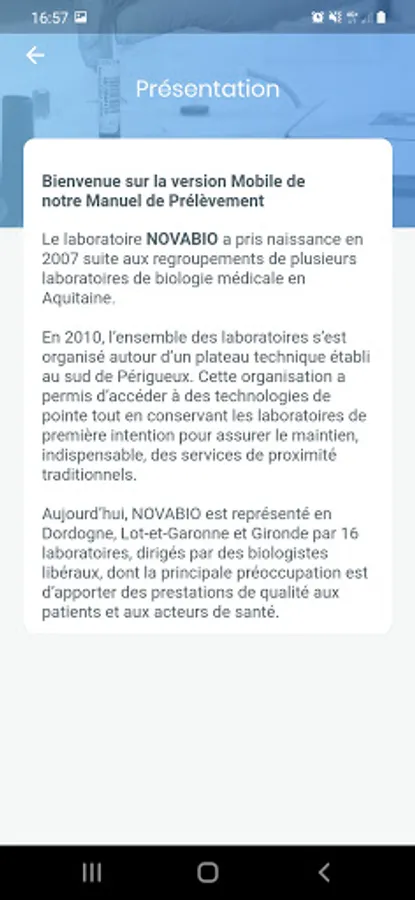 16:57

Présentation

Bienvenue sur la version Mobile de notre Manuel de Prélèvement

Le laboratoire NOVABIO a pris naissance en 2007 suite aux regroupements de plusieurs laboratoires de biologie médicale en Aquitaine.

En 2010, l'ensemble des laboratoires s'est organisé autour d'un plateau technique établi au sud de Périgueux. Cette organisation a permis d'accéder à des technologies de pointe tout en conservant les laboratoires de première intention pour assurer le maintien, indispensable, des services de proximité traditionnels.

Aujourd'hui, NOVABIO est représenté en Dordogne, Lot-et-Garonne et Gironde par 16 laboratoires, dirigés par des biologistes libéraux, dont la principale préoccupation est d'apporter des prestations de qualité aux patients et aux acteurs de santé.